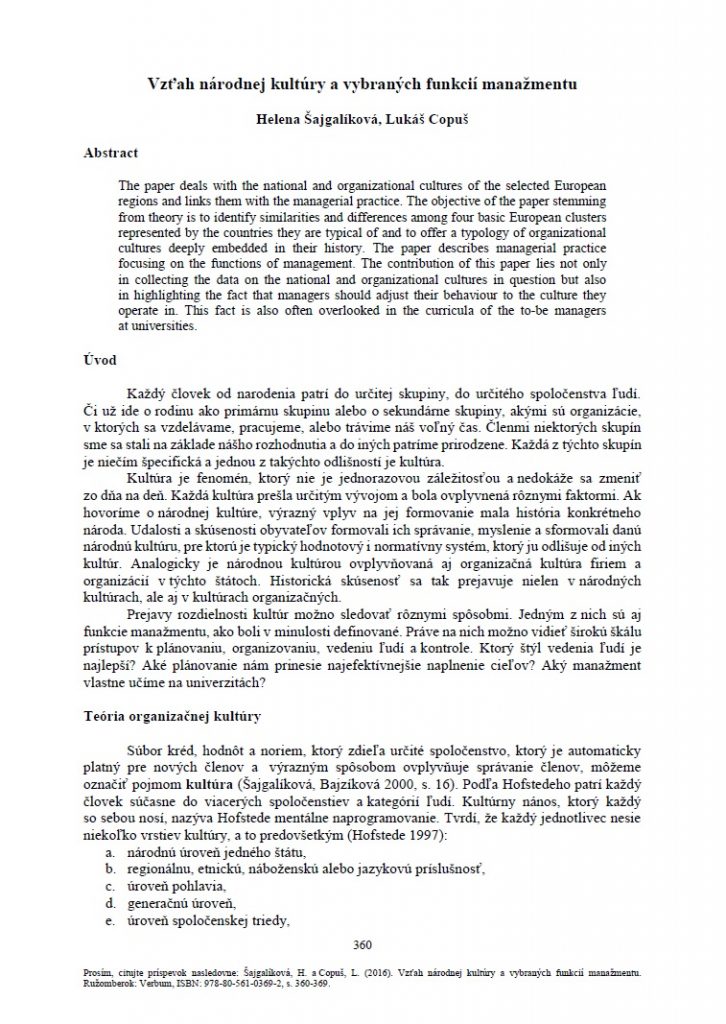 Vzťah národnej kultúry a vybraných funkcií manažmentu

Helena Šajgalíková, Lukáš Copuš

Abstract

The paper deals with the national and organizational cultures of the selected European regions and links them with the managerial practice. The objective of the paper stemming from theory is to identify similarities and differences among four basic European clusters represented by the countries they are typical of and to offer a typology of organizational cultures deeply embedded in their history. The paper describes managerial practice focusing on the functions of management. The contribution of this paper lies not only in collecting the data on the national and organizational cultures in question but also in highlighting the fact that managers should adjust their behaviour to the culture they operate in. This fact is also often overlooked in the curricula of the to-be managers at universities.

Úvod

Každý človek od narodenia patrí do určitej skupiny, do určitého spoločenstva ľudí. Či už ide o rodinu ako primárnu skupinu alebo o sekundárne skupiny, akými sú organizácie, v ktorých sa vzdelávame, pracujeme, alebo trávime náš voľný čas. Členmi niektorých skupín sme sa stali na základe nášho rozhodnutia a do iných patríme prirodzene. Každá z týchto skupín je niečím špecifická a jednou z takýchto odlišností je kultúra.

Kultúra je fenomén, ktorý nie je jednorazovou záležitosťou a nedokáže sa zmeniť zo dňa na deň. Každá kultúra prešla určitým vývojom a bola ovplyvnená rôznymi faktormi. Ak hovoríme o národnej kultúre, výrazný vplyv na jej formovanie mala história konkrétneho národa. Udalosti a skúsenosti obyvateľov formovali ich správanie, myslenie a sformovali danú národnú kultúru, pre ktorú je typický hodnotový i normatívny systém, ktorý ju odlišuje od iných kultúr. Analogicky je národnou kultúrou ovplyvňovaná aj organizačná kultúra firiem a organizácií v týchto štátoch. Historická skúsenosť sa tak prejavuje nielen v národných kultúrach, ale aj v kultúrach organizačných.

Prejavy rozdielnosti kultúr možno sledovať rôznymi spôsobmi. Jedným z nich sú aj funkcie manažmentu, ako boli v minulosti definované. Práve na nich možno vidieť širokú škálu prístupov k plánovaniu, organizovaniu, vedeniu ľudí a kontrole. Ktorý štýl vedenia ľudí je najlepší? Aké plánovanie nám prinesie najefektívnejšie naplnenie cieľov? Aký manažment vlastne učíme na univerzitách?

Teória organizačnej kultúry

Súbor kréd, hodnôt a noriem, ktorý zdieľa určité spoločenstvo, ktorý je automaticky platný pre nových členov a výrazným spôsobom ovplyvňuje správanie členov, môžeme označiť pojmom kultúra (Šajgalíková, Bajzíková 2000, s. 16). Podľa Hofstedeho patrí každý človek súčasne do viacerých spoločenstiev a kategórií ľudí. Kultúrny nános, ktorý každý so sebou nosí, nazýva Hofstede mentálne naprogramovanie. Tvrdí, že každý jednotlivec nesie niekoľko vrstiev kultúry, a to predovšetkým (Hofstede 1997):
a. národnú úroveň jedného štátu,
b. regionálnu, etnickú, náboženskú alebo jazykovú príslušnosť,
c. úroveň pohlavia,
d. generačnú úroveň,
e. úroveň spoločenskej triedy,

360

Prosím, citujte príspevok nasledovne: Šajgalíková, H. a Copuš, L. (2016). Vzťah národnej kultúry a vybraných funkcií manažmentu. Ružomberok: Verbum, ISBN: 978-80-561-0369-2, s. 360-369.